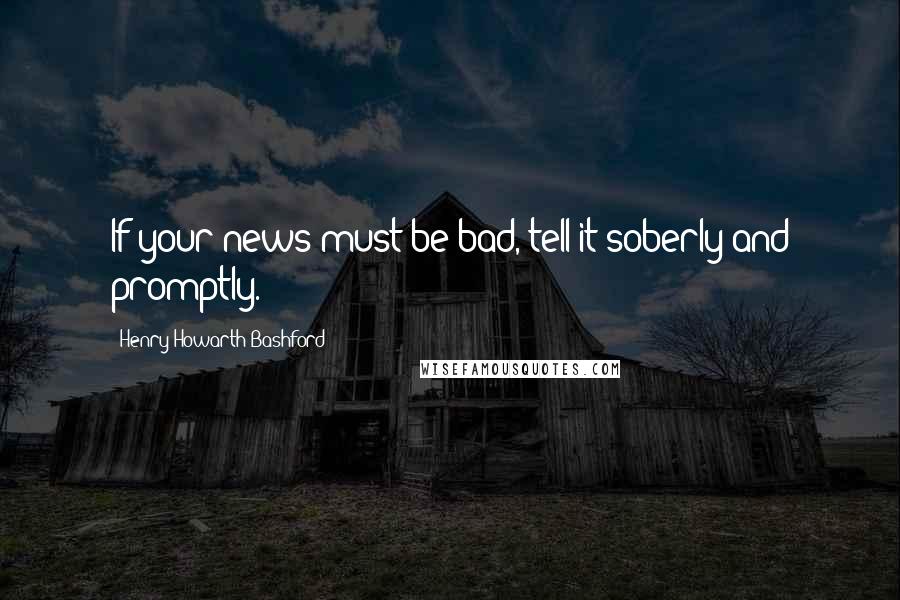 If your news must be bad, tell it soberly and promptly.

Henry Howarth Bashford

WISEFAMOUSQUOTES.COM